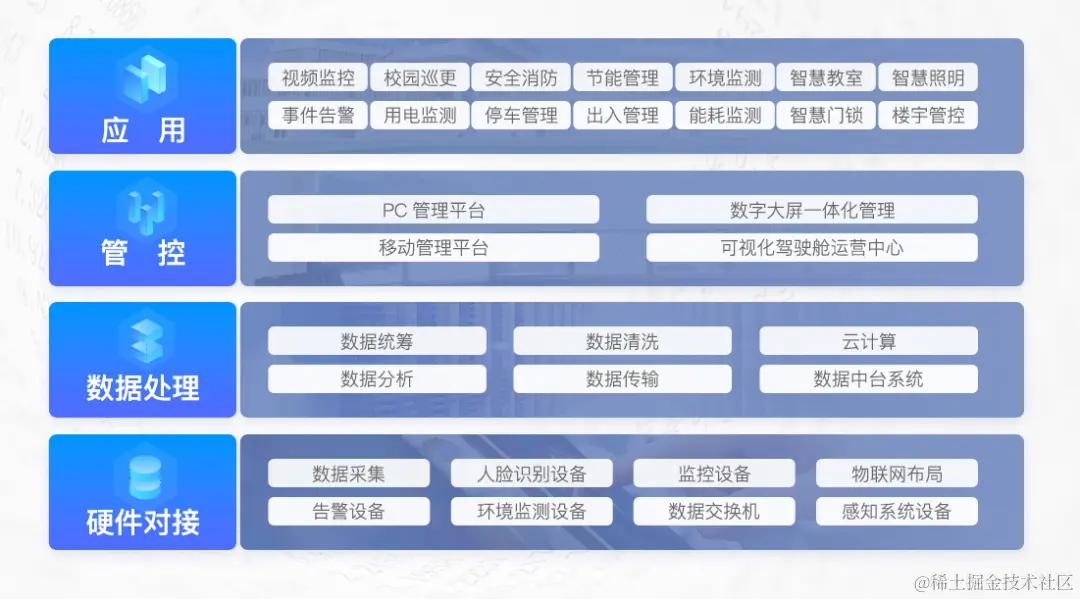 应 用

视频监控 校园巡更 安全消防 节能管理 环境监测 智慧教室 智慧照明
事件告警 用电监测 停车管理 出入管理 能耗监测 智慧门锁 楼宇管控

管 控

PC 管理平台 数字大屏一体化管理
移动管理平台 可视化驾驶舱运营中心

数据处理

数据统筹 数据清洗 云计算
数据分析 数据传输 数据中台系统

硬件对接

数据采集 人脸识别设备 监控设备 物联网布局
告警设备 环境监测设备 数据交换机 感知系统设备

@稀土掘金技术社区